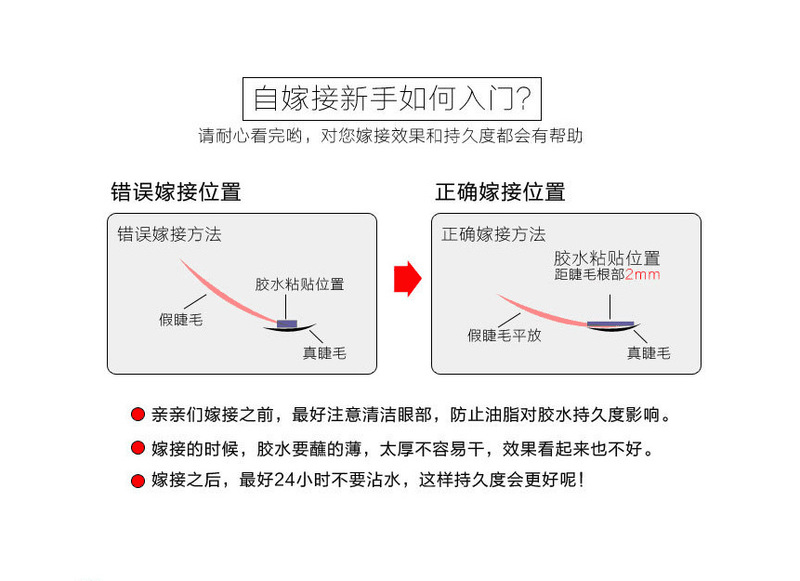 自嫁接新手如何入门?
请耐心看完哟，对您嫁接效果和持久度都会有帮助

错误嫁接位置

错误嫁接方法

胶水粘贴位置

假睫毛

真睫毛

正确嫁接位置

正确嫁接方法

胶水粘贴位置
距睫毛根部2mm

假睫毛平放

真睫毛

亲亲们嫁接之前，最好注意清洁眼部，防止油脂对胶水持久度影响。

嫁接的时候，胶水要蘸的薄，太厚不容易干，效果看起来也不好。

嫁接之后，最好24小时不要沾水，这样持久度会更好呢!